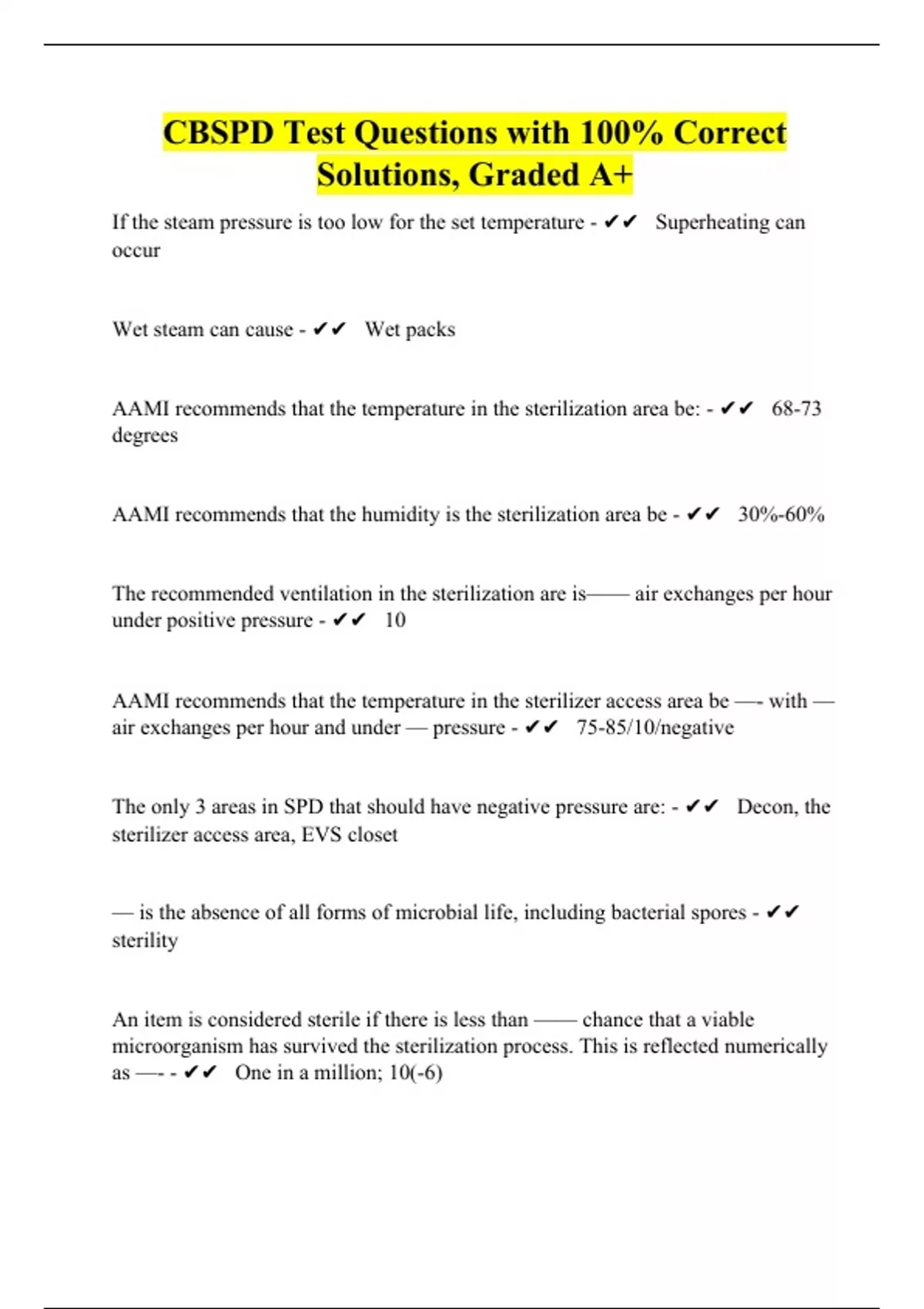 CBSPD Test Questions with 100% Correct Solutions, Graded A+

If the steam pressure is too low for the set temperature - ✔✔ Superheating can occur

Wet steam can cause - ✔✔ Wet packs

AAMI recommends that the temperature in the sterilization area be: - ✔✔ 68-73 degrees

AAMI recommends that the humidity is the sterilization area be - ✔✔ 30%-60%

The recommended ventilation in the sterilization are is—— air exchanges per hour under positive pressure - ✔✔ 10

AAMI recommends that the temperature in the sterilizer access area be —- with — air exchanges per hour and under — pressure - ✔✔ 75-85/10/negative

The only 3 areas in SPD that should have negative pressure are: - ✔✔ Decon, the sterilizer access area, EVS closet

— is the absence of all forms of microbial life, including bacterial spores - ✔✔ sterility

An item is considered sterile if there is less than —— chance that a viable microorganism has survived the sterilization process. This is reflected numerically as —- - ✔✔ One in a million; 10(-6)